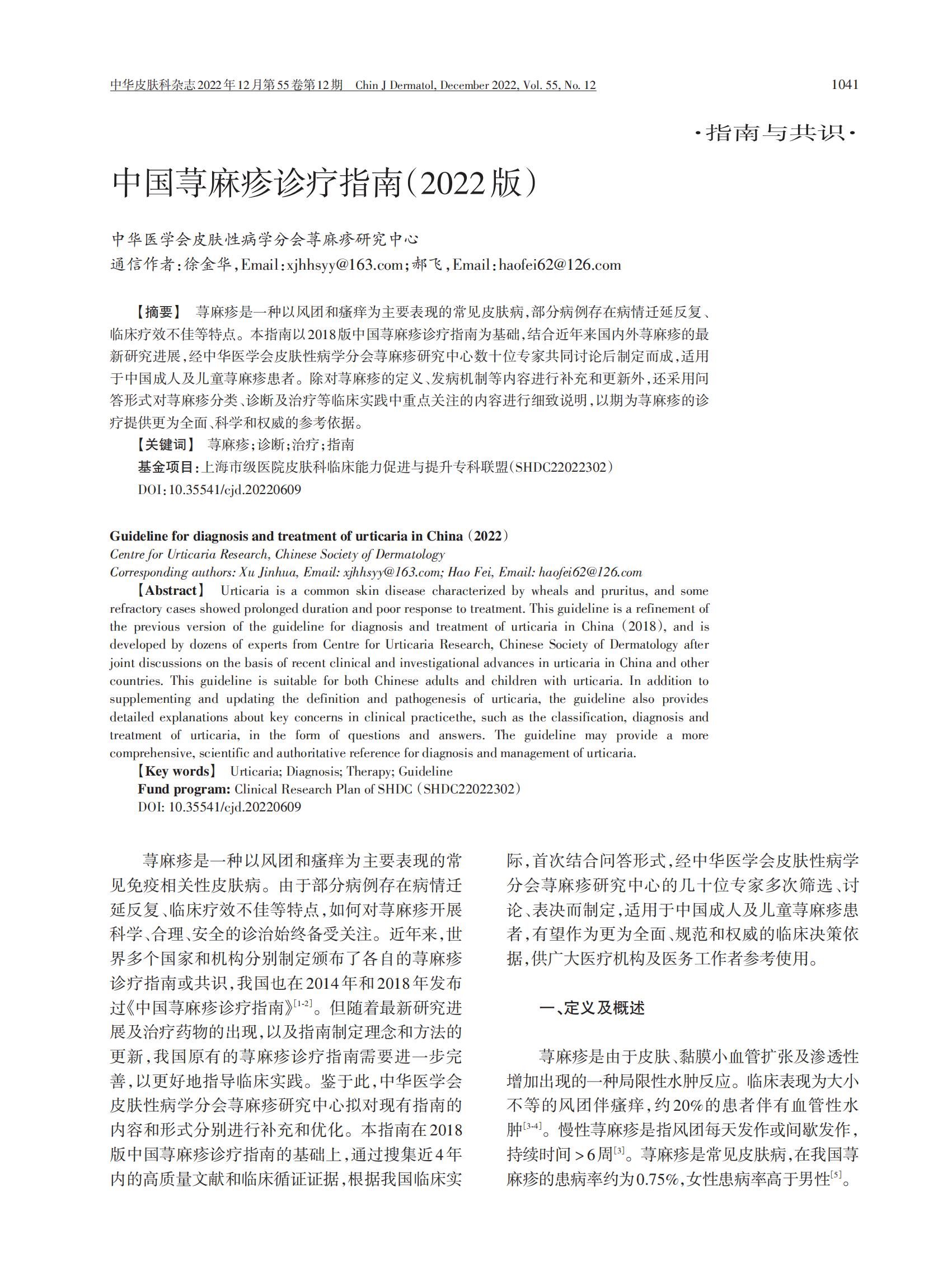 中华皮肤科杂志2022年12月第55卷第12期 Chin J Dermatol, December 2022, Vol. 55, No. 12

1041

·指南与共识·

中国荨麻疹诊疗指南(2022版)

中华医学会皮肤性病学分会荨麻疹研究中心
通信作者:徐金华,Email:xjhhsyy@163.com;郝飞,Email:haofei62@126.com

【摘要】 荨麻疹是一种以风团和瘙痒为主要表现的常见皮肤病,部分病例存在病情迁延反复、临床疗效不佳等特点。本指南以2018版中国荨麻疹诊疗指南为基础,结合近年来国内外荨麻疹的最新研究进展,经中华医学会皮肤性病学分会荨麻疹研究中心数十位专家共同讨论后制定而成,适用于中国成人及儿童荨麻疹患者。除对荨麻疹的定义、发病机制等内容进行补充和更新外,还采用问答形式对荨麻疹分类、诊断及治疗等临床实践中重点关注的内容进行细致说明,以期为荨麻疹的诊疗提供更为全面、科学和权威的参考依据。
【关键词】 荨麻疹;诊断;治疗;指南
基金项目:上海市级医院皮肤科临床能力促进与提升专科联盟(SHDC22022302)
DOI:10.35541/cjd.20220609

Guideline for diagnosis and treatment of urticaria in China (2022)
Centre for Urticaria Research, Chinese Society of Dermatology
Corresponding authors: Xu Jinhua, Email: xjhhsyy@163.com; Hao Fei, Email: haofei62@126.com
【Abstract】 Urticaria is a common skin disease characterized by wheals and pruritus, and some refractory cases showed prolonged duration and poor response to treatment. This guideline is a refinement of the previous version of the guideline for diagnosis and treatment of urticaria in China (2018), and is developed by dozens of experts from Centre for Urticaria Research, Chinese Society of Dermatology after joint discussions on the basis of recent clinical and investigational advances in urticaria in China and other countries. This guideline is suitable for both Chinese adults and children with urticaria. In addition to supplementing and updating the definition and pathogenesis of urticaria, the guideline also provides detailed explanations about key concerns in clinical practicethe, such as the classification, diagnosis and treatment of urticaria, in the form of questions and answers. The guideline may provide a more comprehensive, scientific and authoritative reference for diagnosis and management of urticaria.
【Key words】 Urticaria; Diagnosis; Therapy; Guideline
Fund program: Clinical Research Plan of SHDC (SHDC22022302)
DOI: 10.35541/cjd.20220609

荨麻疹是一种以风团和瘙痒为主要表现的常见免疫相关性皮肤病。由于部分病例存在病情迁延反复、临床疗效不佳等特点,如何对荨麻疹开展科学、合理、安全的诊治始终备受关注。近年来,世界多个国家和机构分别制定颁布了各自的荨麻疹诊疗指南或共识,我国也在2014年和2018年发布过《中国荨麻疹诊疗指南》$^{[1-2]}$。但随着最新研究进展及治疗药物的出现,以及指南制定理念和方法的更新,我国原有的荨麻疹诊疗指南需要进一步完善,以更好地指导临床实践。鉴于此,中华医学会皮肤性病学分会荨麻疹研究中心拟对现有指南的内容和形式分别进行补充和优化。本指南在2018版中国荨麻疹诊疗指南的基础上,通过搜集近4年内的高质量文献和临床循证证据,根据我国临床实际,首次结合问答形式,经中华医学会皮肤性病学分会荨麻疹研究中心的几十位专家多次筛选、讨论、表决而制定,适用于中国成人及儿童荨麻疹患者,有望作为更为全面、规范和权威的临床决策依据,供广大医疗机构及医务工作者参考使用。

一、定义及概述

荨麻疹是由于皮肤、黏膜小血管扩张及渗透性增加出现的一种局限性水肿反应。临床表现为大小不等的风团伴瘙痒,约20%的患者伴有血管性水肿$^{[3-4]}$。慢性荨麻疹是指风团每天发作或间歇发作,持续时间>6周$^{[3]}$。荨麻疹是常见皮肤病,在我国荨麻疹的患病率约为0.75%,女性患病率高于男性$^{[5]}$。